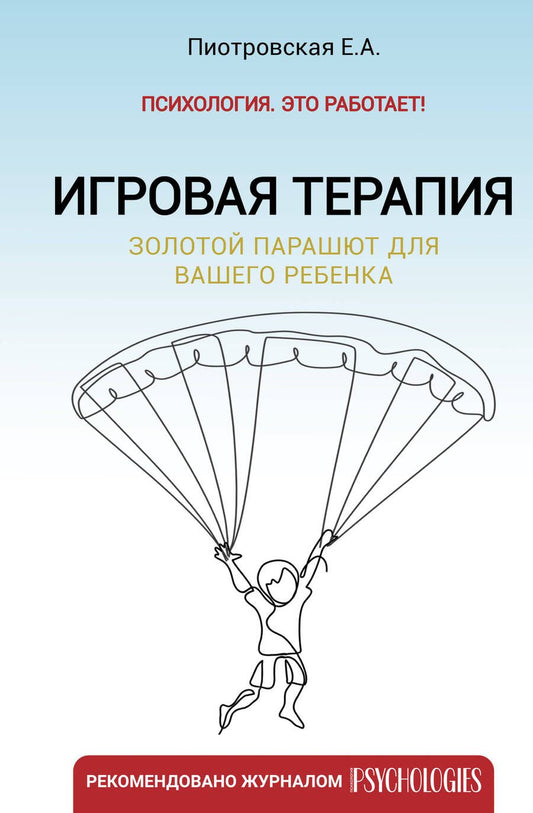 Пиотровская Е.А.

ПСИХОЛОГИЯ. ЭТО РАБОТАЕТ!

ИГРОВАЯ ТЕРАПИЯ

ЗОЛОТОЙ ПАРАШЮТ ДЛЯ ВАШЕГО РЕБЕНКА

РЕКОМЕНДОВАНО ЖУРНАЛОМ PSYCHOLOGIES